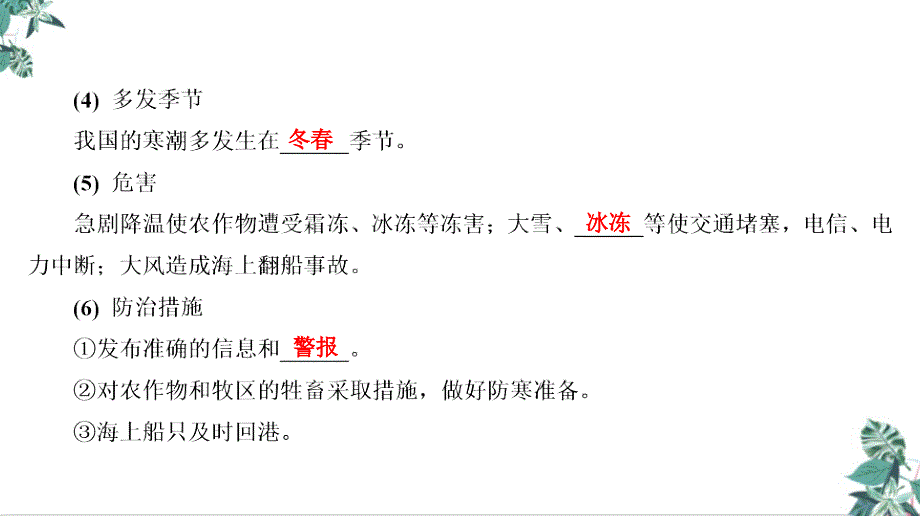 (4) 多发季节

我国的寒潮多发生在冬春季节。

(5) 危害

急剧降温使农作物遭受霜冻、冰冻等冻害；大雪、冰冻等使交通堵塞，电信、电力中断；大风造成海上翻船事故。

(6) 防治措施

①发布准确的信息和警报。

②对农作物和牧区的牲畜采取措施，做好防寒准备。

③海上船只及时回港。